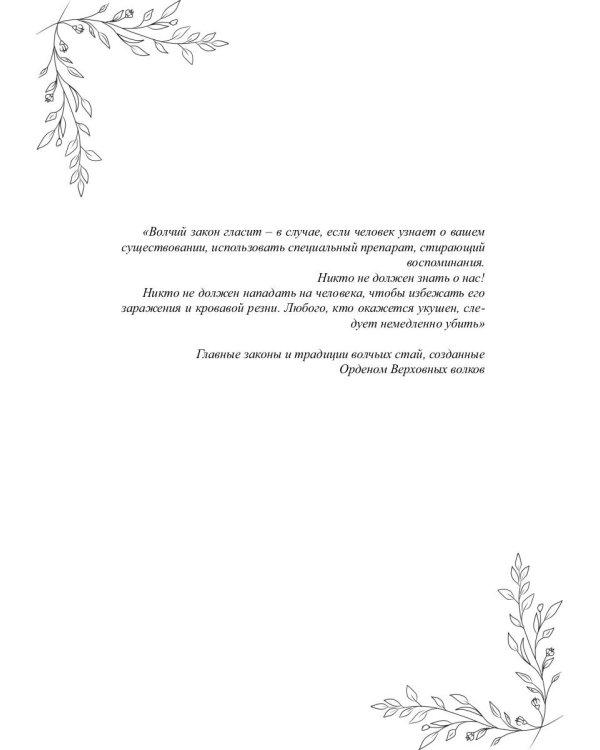 «Волчий закон гласит – в случае, если человек узнает о вашем существовании, использовать специальный препарат, стирающий воспоминания.
Никто не должен знать о нас!
Никто не должен нападать на человека, чтобы избежать его заражения и кровавой резни. Любого, кто окажется укушен, следует немедленно убить»

Главные законы и традиции волчьих стай, созданные Орденом Верховных волков